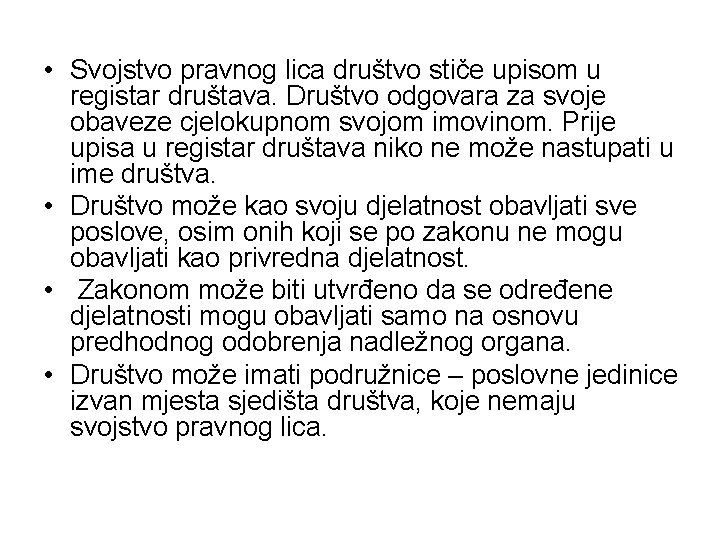 • Svojstvo pravnog lica društvo stiče upisom u registar društava. Društvo odgovara za svoje obaveze cjelokupnom svojom imovinom. Prije upisa u registar društava niko ne može nastupati u ime društva.
• Društvo može kao svoju djelatnost obavljati sve poslove, osim onih koji se po zakonu ne mogu obavljati kao privredna djelatnost.
• Zakonom može biti utvrđeno da se određene djelatnosti mogu obavljati samo na osnovu predhodnog odobrenja nadležnog organa.
• Društvo može imati podružnice – poslovne jedinice izvan mjesta sjedišta društva, koje nemaju svojstvo pravnog lica.